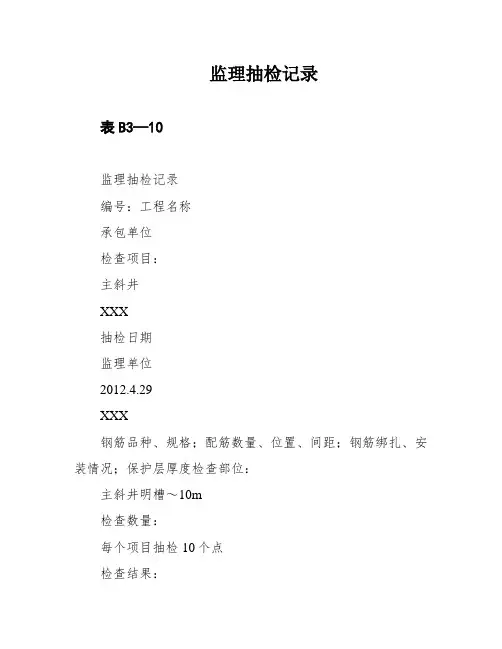 监理抽检记录

表 B3—10

监理抽检记录

编号：工程名称

承包单位

检查项目：

主斜井

XXX

抽检日期

监理单位

2012.4.29

XXX

钢筋品种、规格；配筋数量、位置、间距；钢筋绑扎、安装情况；保护层厚度检查部位：

主斜井明槽～10m

检查数量：

每个项目抽检 10 个点

检查结果：